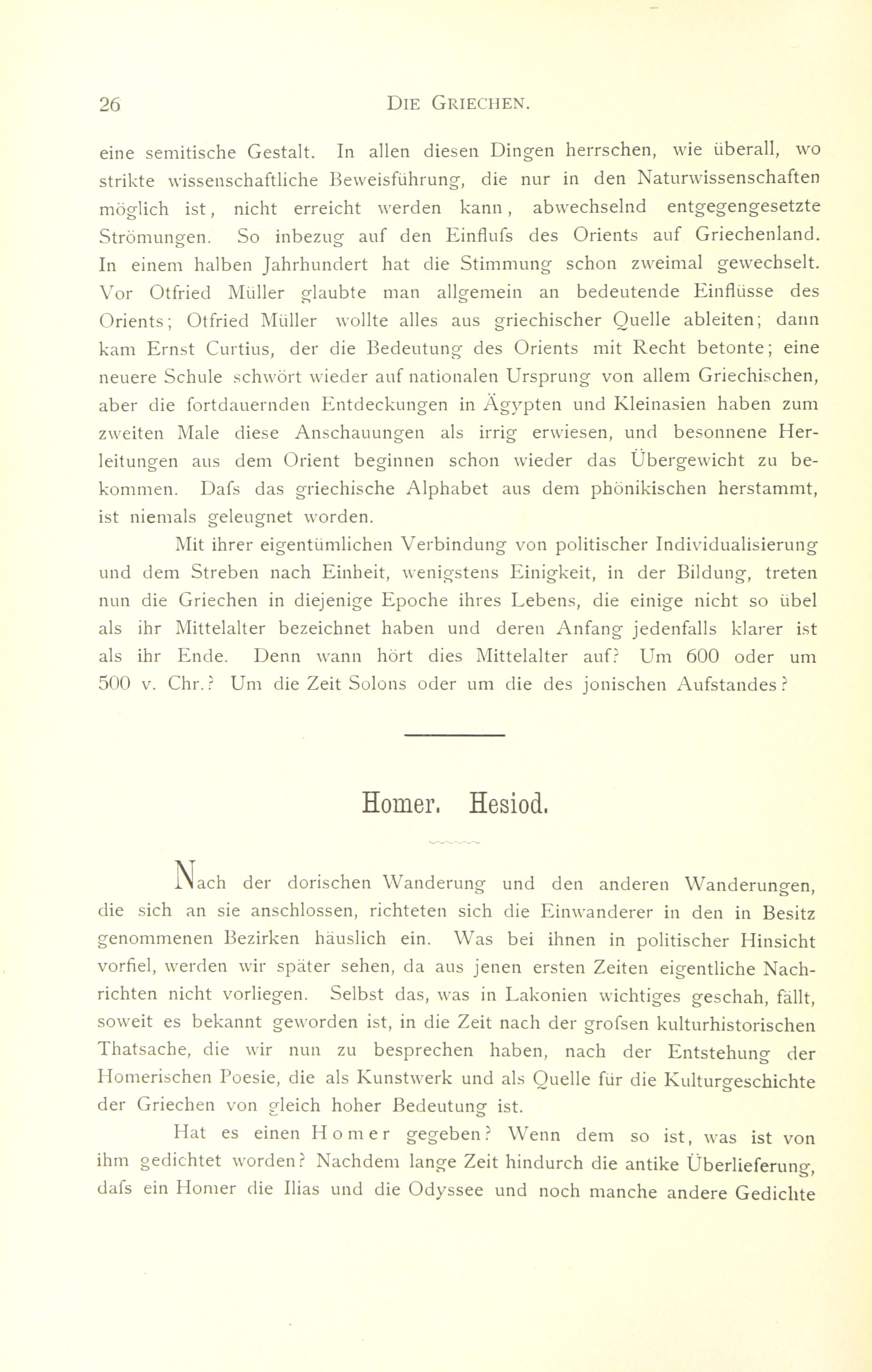 26 DIE GRIECHEN.

eine semitische Gestalt. In allen diesen Dingen herrschen, wie überall, wo strikte wissenschaftliche Beweisführung, die nur in den Naturwissenschaften möglich ist, nicht erreicht werden kann, abwechselnd entgegengesetzte Strömungen. So inbezug auf den Einflufs des Orients auf Griechenland. In einem halben Jahrhundert hat die Stimmung schon zweimal gewechselt. Vor Otfried Müller glaubte man allgemein an bedeutende Einflüsse des Orients; Otfried Müller wollte alles aus griechischer Quelle ableiten; dann kam Ernst Curtius, der die Bedeutung des Orients mit Recht betonte; eine neuere Schule schwört wieder auf nationalen Ursprung von allem Griechischen, aber die fortdauernden Entdeckungen in Ägypten und Kleinasien haben zum zweiten Male diese Anschauungen als irrig erwiesen, und besonnene Herleitungen aus dem Orient beginnen schon wieder das Übergewicht zu bekommen. Dafs das griechische Alphabet aus dem phönikischen herstammt, ist niemals geleugnet worden.

Mit ihrer eigentümlichen Verbindung von politischer Individualisierung und dem Streben nach Einheit, wenigstens Einigkeit, in der Bildung, treten nun die Griechen in diejenige Epoche ihres Lebens, die einige nicht so übel als ihr Mittelalter bezeichnet haben und deren Anfang jedenfalls klarer ist als ihr Ende. Denn wann hört dies Mittelalter auf? Um 600 oder um 500 v. Chr.? Um die Zeit Solons oder um die des jonischen Aufstandes?

Homer. Hesiod.

Nach der dorischen Wanderung und den anderen Wanderungen, die sich an sie anschlossen, richteten sich die Einwanderer in den in Besitz genommenen Bezirken häuslich ein. Was bei ihnen in politischer Hinsicht vorfiel, werden wir später sehen, da aus jenen ersten Zeiten eigentliche Nachrichten nicht vorliegen. Selbst das, was in Lakonien wichtiges geschah, fällt, soweit es bekannt geworden ist, in die Zeit nach der grofsen kulturhistorischen Thatsache, die wir nun zu besprechen haben, nach der Entstehung der Homerischen Poesie, die als Kunstwerk und als Quelle für die Kulturgeschichte der Griechen von gleich hoher Bedeutung ist.

Hat es einen Homer gegeben? Wenn dem so ist, was ist von ihm gedichtet worden? Nachdem lange Zeit hindurch die antike Überlieferung, dafs ein Homer die Ilias und die Odyssee und noch manche andere Gedichte